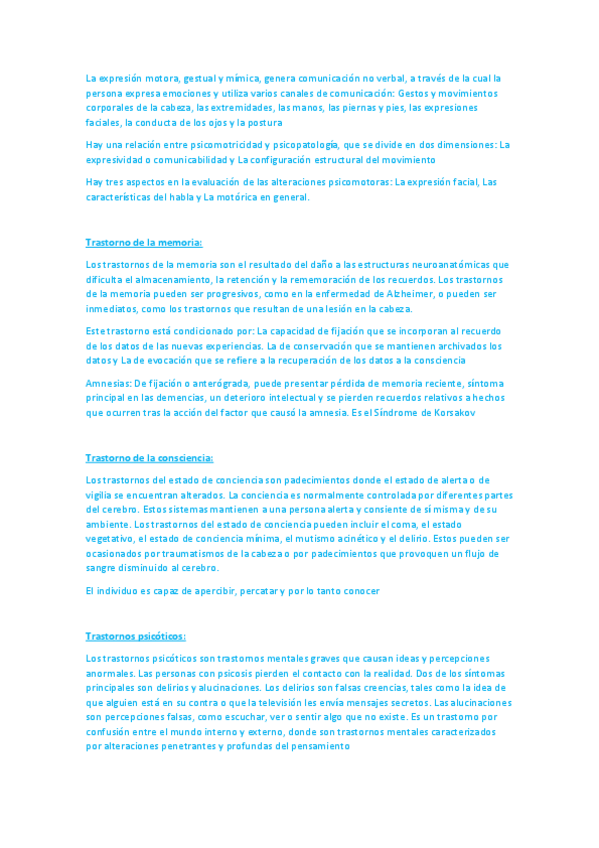 La expresión motora, gestual y mímica, genera comunicación no verbal, a través de la cual la persona expresa emociones y utiliza varios canales de comunicación: Gestos y movimientos corporales de la cabeza, las extremidades, las manos, las piernas y pies, las expresiones faciales, la conducta de los ojos y la postura

Hay una relación entre psicomotricidad y psicopatología, que se divide en dos dimensiones: La expresividad o comunicabilidad y La configuración estructural del movimiento

Hay tres aspectos en la evaluación de las alteraciones psicomotoras: La expresión facial, Las características del habla y La motórica en general.

Trastorno de la memoria:

Los trastornos de la memoria son el resultado del daño a las estructuras neuroanatómicas que dificulta el almacenamiento, la retención y la rememoración de los recuerdos. Los trastornos de la memoria pueden ser progresivos, como en la enfermedad de Alzheimer, o pueden ser inmediatos, como los trastornos que resultan de una lesión en la cabeza.

Este trastorno está condicionado por: La capacidad de fijación que se incorporan al recuerdo de los datos de las nuevas experiencias. La de conservación que se mantienen archivados los datos y La de evocación que se refiere a la recuperación de los datos a la consciencia

Amnesias: De fijación o anterógrada, puede presentar pérdida de memoria reciente, síntoma principal en las demencias, un deterioro intelectual y se pierden recuerdos relativos a hechos que ocurren tras la acción del factor que causó la amnesia. Es el Síndrome de Korsakov

Trastorno de la consciencia:

Los trastornos del estado de conciencia son padecimientos donde el estado de alerta o de vigilia se encuentran alterados. La conciencia es normalmente controlada por diferentes partes del cerebro. Estos sistemas mantienen a una persona alerta y consiente de sí misma y de su ambiente. Los trastornos del estado de conciencia pueden incluir el coma, el estado vegetativo, el estado de conciencia mínima, el mutismo acinético y el delirio. Estos pueden ser ocasionados por traumatismos de la cabeza o por padecimientos que provoquen un flujo de sangre disminuido al cerebro.

El individuo es capaz de apercibir, percatar y por lo tanto conocer

Trastornos psicóticos:

Los trastornos psicóticos son trastornos mentales graves que causan ideas y percepciones anormales. Las personas con psicosis pierden el contacto con la realidad. Dos de los síntomas principales son delirios y alucinaciones. Los delirios son falsas creencias, tales como la idea de que alguien está en su contra o que la televisión les envía mensajes secretos. Las alucinaciones son percepciones falsas, como escuchar, ver o sentir algo que no existe. Es un trastorno por confusión entre el mundo interno y externo, donde son trastornos mentales caracterizados por alteraciones penetrantes y profundas del pensamiento